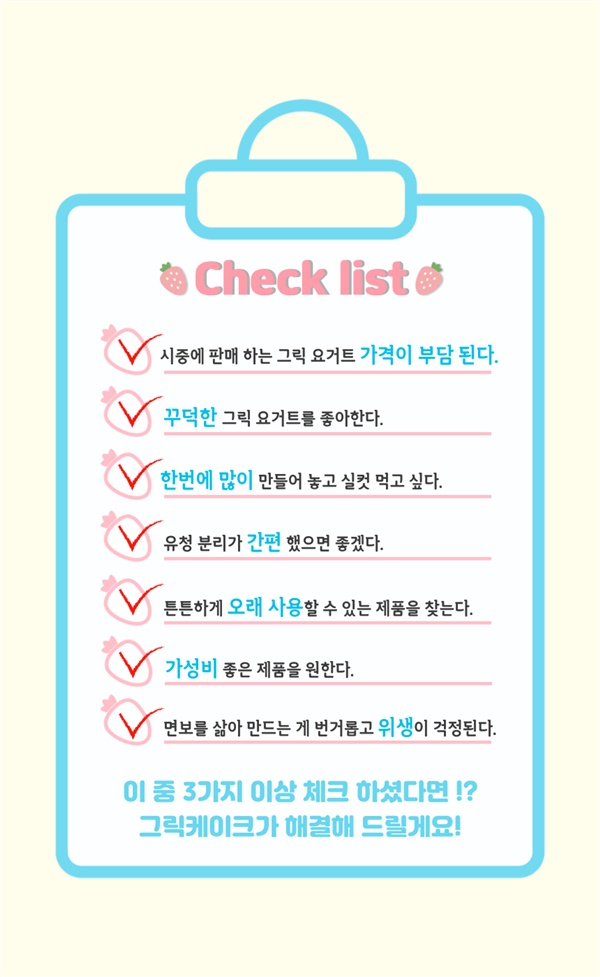 Check list

시중에 판매 하는 그릭 요거트 가격이 부담 된다.

꾸덕한 그릭 요거트를 좋아한다.

한번에 많이 만들어 놓고 실컷 먹고 싶다.

유청 분리가 간편 했으면 좋겠다.

튼튼하게 오래 사용할 수 있는 제품을 찾는다.

가성비 좋은 제품을 원한다.

면보를 삶아 만드는 게 번거롭고 위생이 걱정된다.

이 중 3가지 이상 체크 하셨다면 !?
그릭케이크가 해결해 드릴게요!